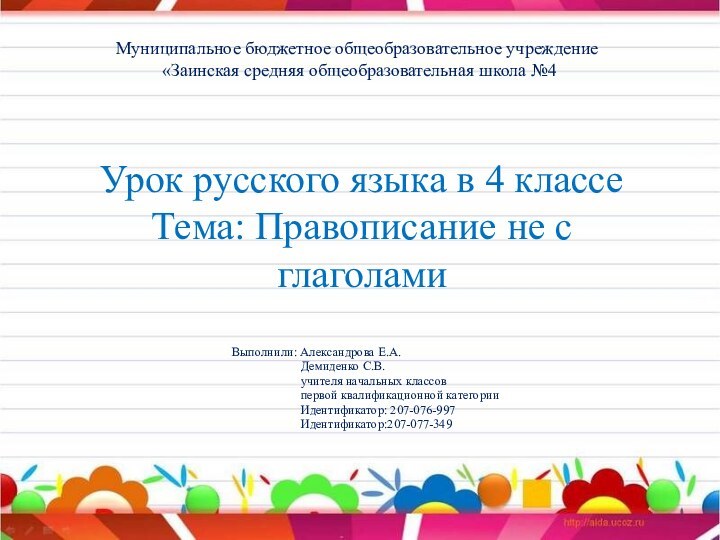 Муниципальное бюджетное общеобразовательное учреждение «Заинская средняя общеобразовательная школа №4

Урок русского языка в 4 классе
Тема: Правописание не с глаголами

Выполнили: Александрова Е.А.
Демиденко С.В.
учителя начальных классов
первой квалификационной категории
Идентификатор: 207-076-997
Идентификатор:207-077-349

http://aida.ucoz.ru